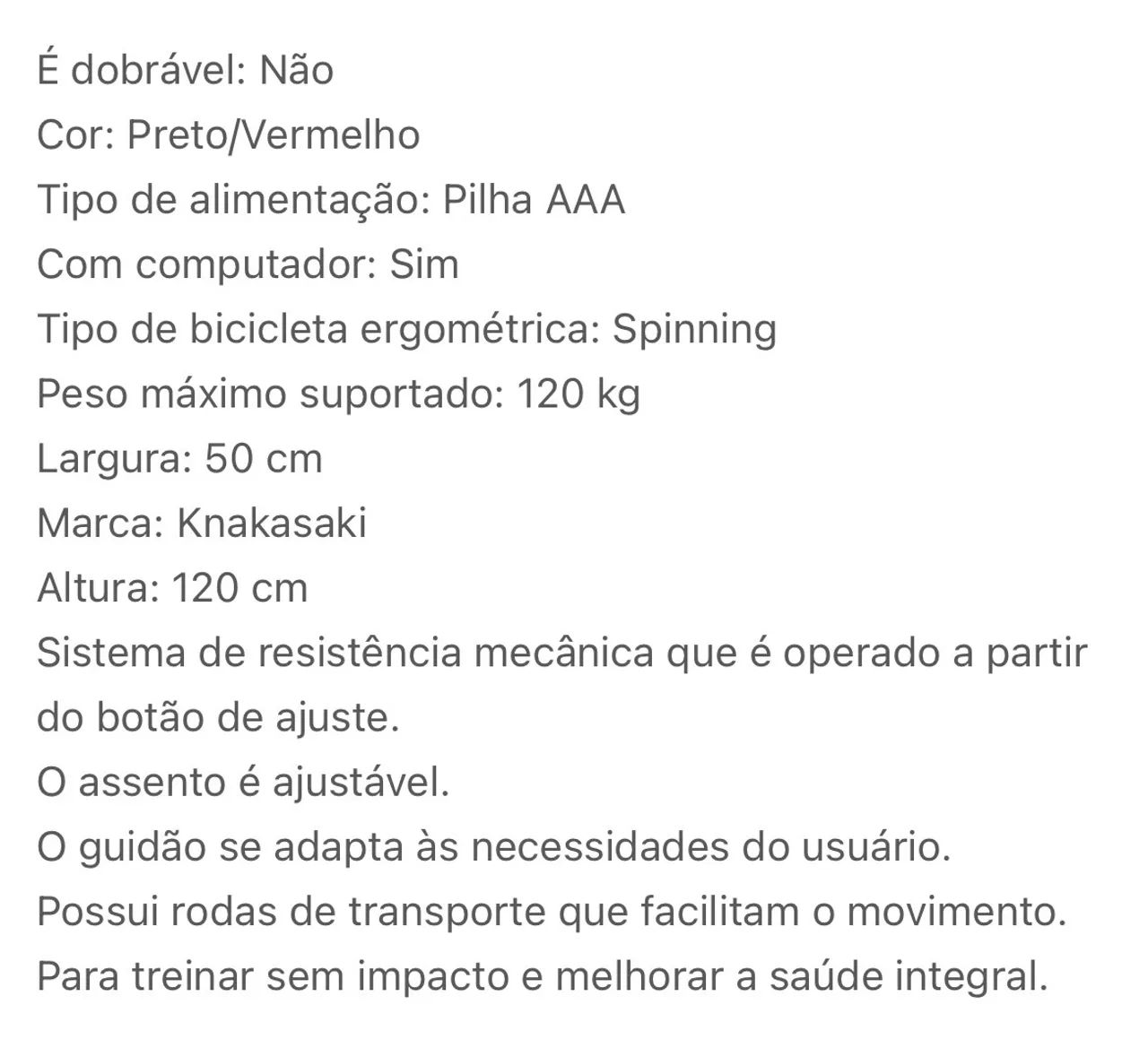 É dobrável: Não
Cor: Preto/Vermelho
Tipo de alimentação: Pilha AAA
Com computador: Sim
Tipo de bicicleta ergométrica: Spinning
Peso máximo suportado: 120 kg
Largura: 50 cm
Marca: Knakasaki
Altura: 120 cm
Sistema de resistência mecânica que é operado a partir do botão de ajuste.
O assento é ajustável.
O guidão se adapta às necessidades do usuário.
Possui rodas de transporte que facilitam o movimento.
Para treinar sem impacto e melhorar a saúde integral.